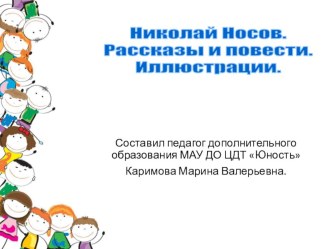 Николай Носов.
Рассказы и повести.
Иллюстрации.

Составил педагог дополнительного образования МАУ ДО ЦДТ «Юность»

Каримова Марина Валерьевна.